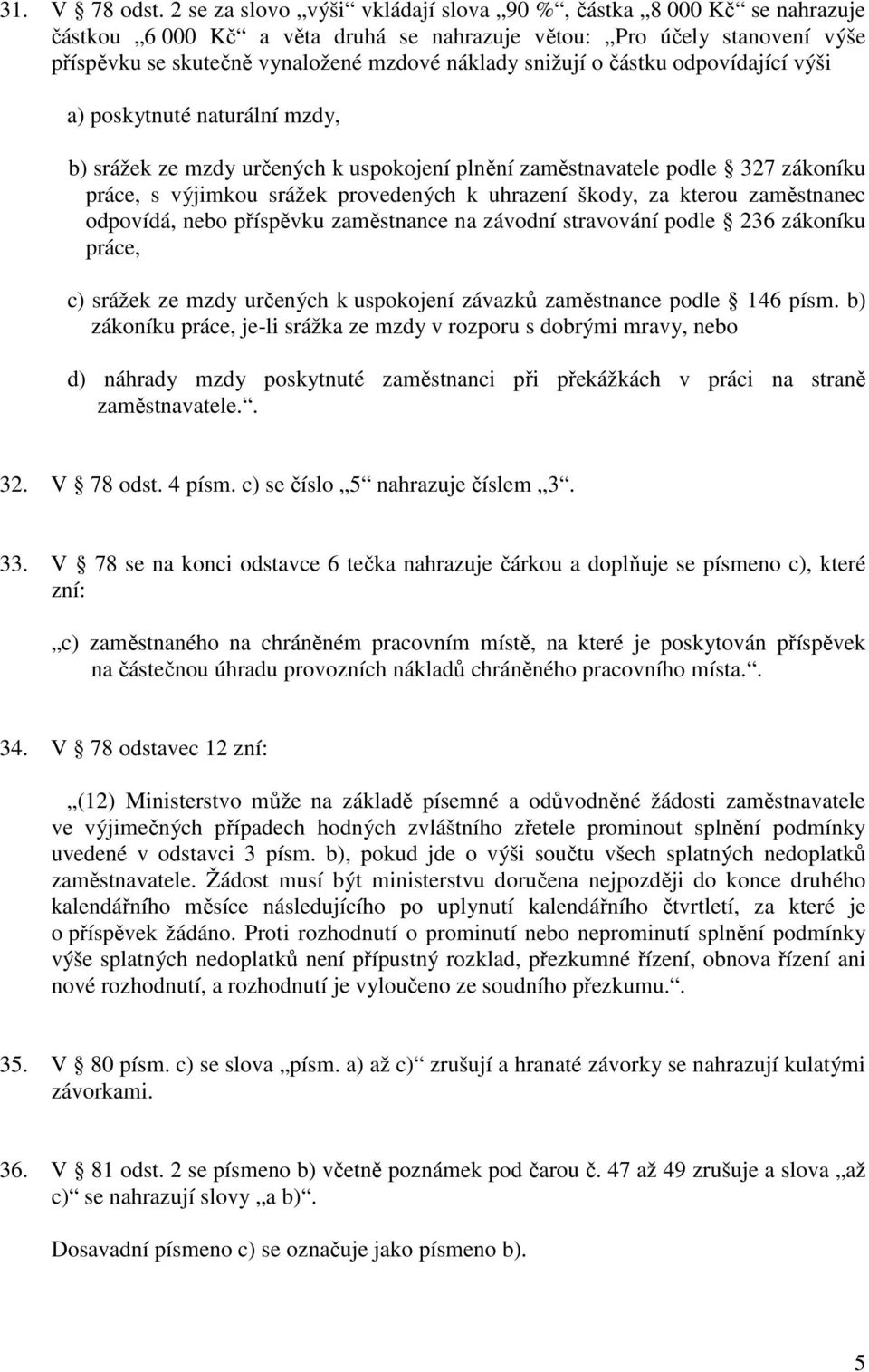 31. V § 78 odst. 2 se za slovo „výši“ vkládají slova „90 %“, částka „8 000 Kč“ se nahrazuje částkou „6 000 Kč“ a věta druhá se nahrazuje větou: „Pro účely stanovení výše příspěvku se skutečně vynaložené mzdové náklady snižují o částku odpovídající výši

a) poskytnuté naturální mzdy,

b) srážek ze mzdy určených k uspokojení plnění zaměstnavatele podle § 327 zákoníku práce, s výjimkou srážek provedených k uhrazení škody, za kterou zaměstnanec odpovídá, nebo příspěvku zaměstnance na závodní stravování podle § 236 zákoníku práce,

c) srážek ze mzdy určených k uspokojení závazků zaměstnance podle § 146 písm. b) zákoníku práce, je-li srážka ze mzdy v rozporu s dobrými mravy, nebo

d) náhrady mzdy poskytnuté zaměstnanci při překážkách v práci na straně zaměstnavatele.“.

32. V § 78 odst. 4 písm. c) se číslo „5“ nahrazuje číslem „3“.

33. V § 78 se na konci odstavce 6 tečka nahrazuje čárkou a doplňuje se písmeno c), které zní:

„c) zaměstnaného na chráněném pracovním místě, na které je poskytován příspěvek na částečnou úhradu provozních nákladů chráněného pracovního místa.“.

34. V § 78 odstavec 12 zní:

„(12) Ministerstvo může na základě písemné a odůvodněné žádosti zaměstnavatele ve výjimečných případech hodných zvláštního zřetele prominout splnění podmínky uvedené v odstavci 3 písm. b), pokud jde o výši součtu všech splatných nedoplatků zaměstnavatele. Žádost musí být ministerstvu doručena nejpozději do konce druhého kalendářního měsíce následujícího po uplynutí kalendářního čtvrtletí, za které je o příspěvek žádáno. Proti rozhodnutí o prominutí nebo neprominutí splnění podmínky výše splatných nedoplatků není přípustný rozklad, přezkumné řízení, obnova řízení ani nové rozhodnutí, a rozhodnutí je vyloučeno ze soudního přezkumu.“.

35. V § 80 písm. c) se slova „písm. a) až c)“ zrušují a hranaté závorky se nahrazují kulatými závorkami.

36. V § 81 odst. 2 se písmeno b) včetně poznámek pod čarou č. 47 až 49 zrušuje a slova „až c)“ se nahrazují slovy „a b)“.

Dosavadní písmeno c) se označuje jako písmeno b).

5